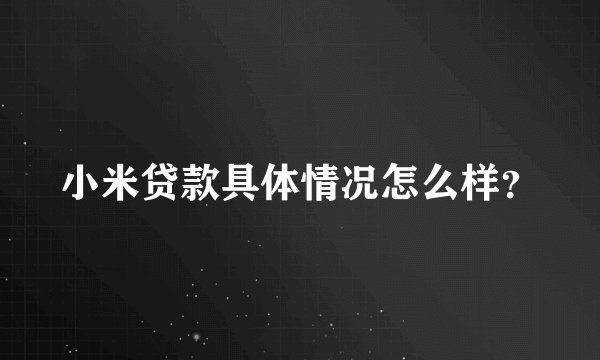 小米贷款具体情况怎么样?